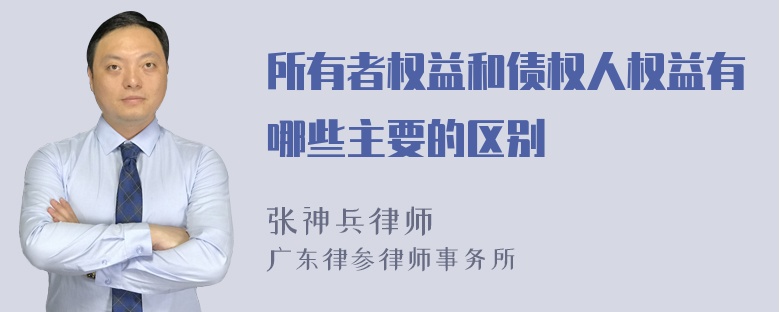 所有者权益和债权人权益有哪些主要的区别

张神兵律师
广东律参律师事务所